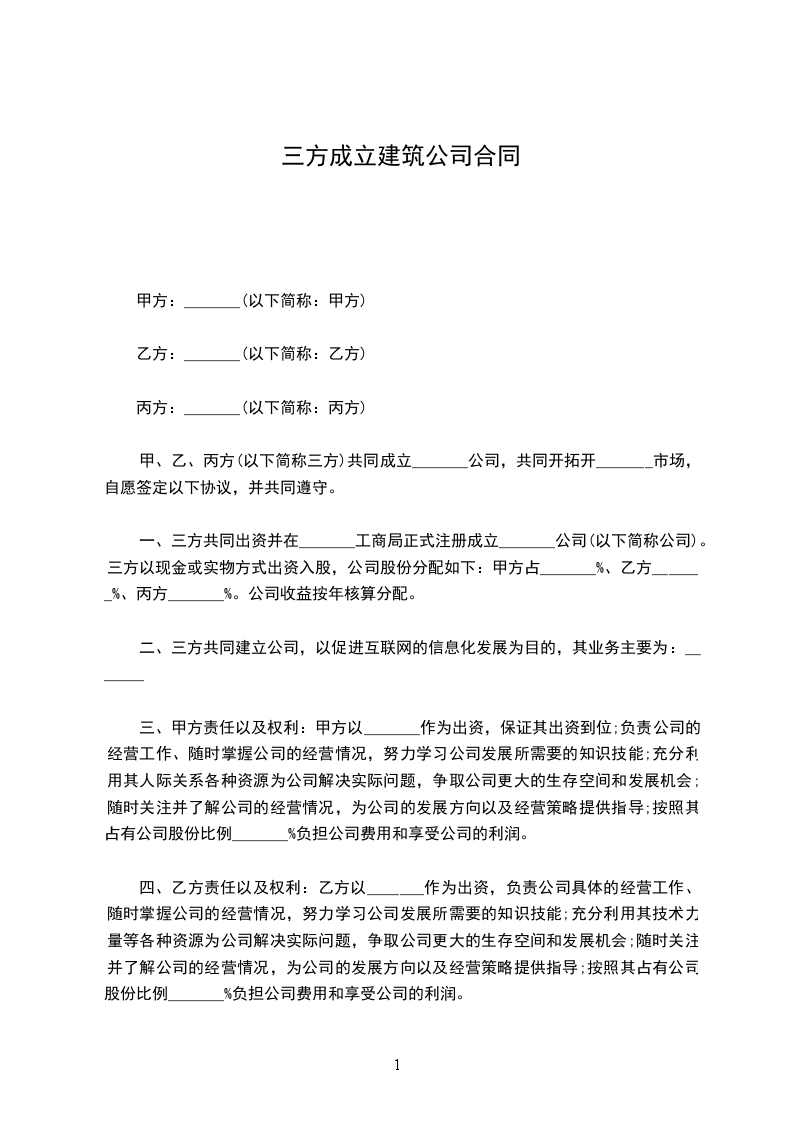 三方成立建筑公司合同

甲方：_______(以下简称：甲方)

乙方：_______(以下简称：乙方)

丙方：_______(以下简称：丙方)

甲、乙、丙方(以下简称三方)共同成立_______公司，共同开拓开_______市场，自愿签定以下协议，并共同遵守。

一、三方共同出资并在_______工商局正式注册成立_______公司(以下简称公司)。三方以现金或实物方式出资入股，公司股份分配如下：甲方占_______%、乙方_______%、丙方_______%。公司收益按年核算分配。

二、三方共同建立公司，以促进互联网的信息化发展为目的，其业务主要为：_______

三、甲方责任以及权利：甲方以_______作为出资，保证其出资到位;负责公司的经营工作、随时掌握公司的经营情况，努力学习公司发展所需要的知识技能;充分利用其人际关系各种资源为公司解决实际问题，争取公司更大的生存空间和发展机会;随时关注并了解公司的经营情况，为公司的发展方向以及经营策略提供指导;按照其占有公司股份比例_______%负担公司费用和享受公司的利润。

四、乙方责任以及权利：乙方以_______作为出资，负责公司具体的经营工作、随时掌握公司的经营情况，努力学习公司发展所需要的知识技能;充分利用其技术力量等各种资源为公司解决实际问题，争取公司更大的生存空间和发展机会;随时关注并了解公司的经营情况，为公司的发展方向以及经营策略提供指导;按照其占有公司股份比例_______%负担公司费用和享受公司的利润。

1